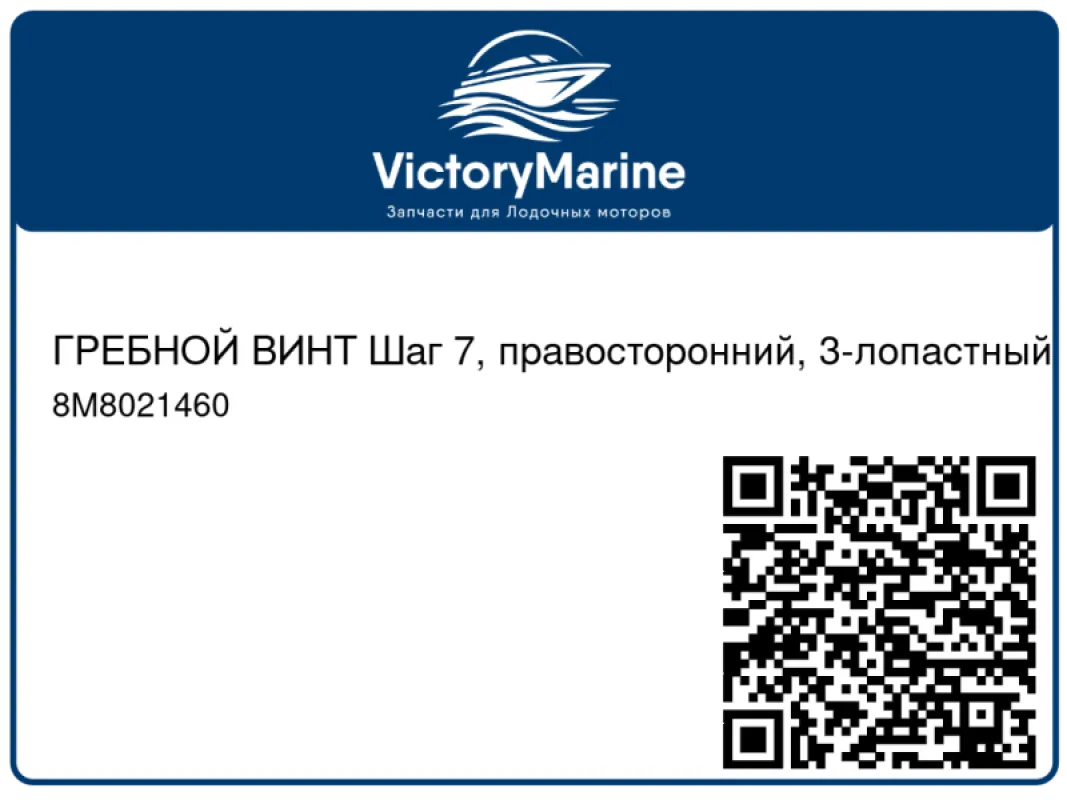 VictoryMarine
Запчасти для Лодочных моторов

ГРЕБНОЙ ВИНТ Шаг 7, правосторонний, 3-лопастный
8M8021460